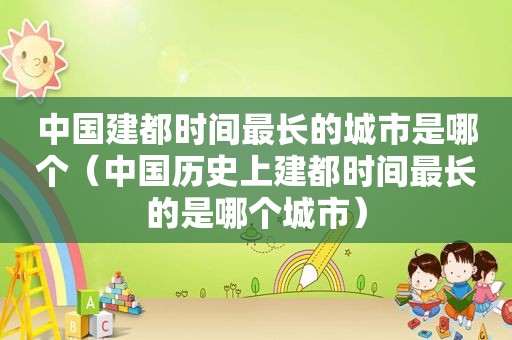 中国建都时间最长的城市是哪个（中国历史上建都时间最长的是哪个城市）

A
B C